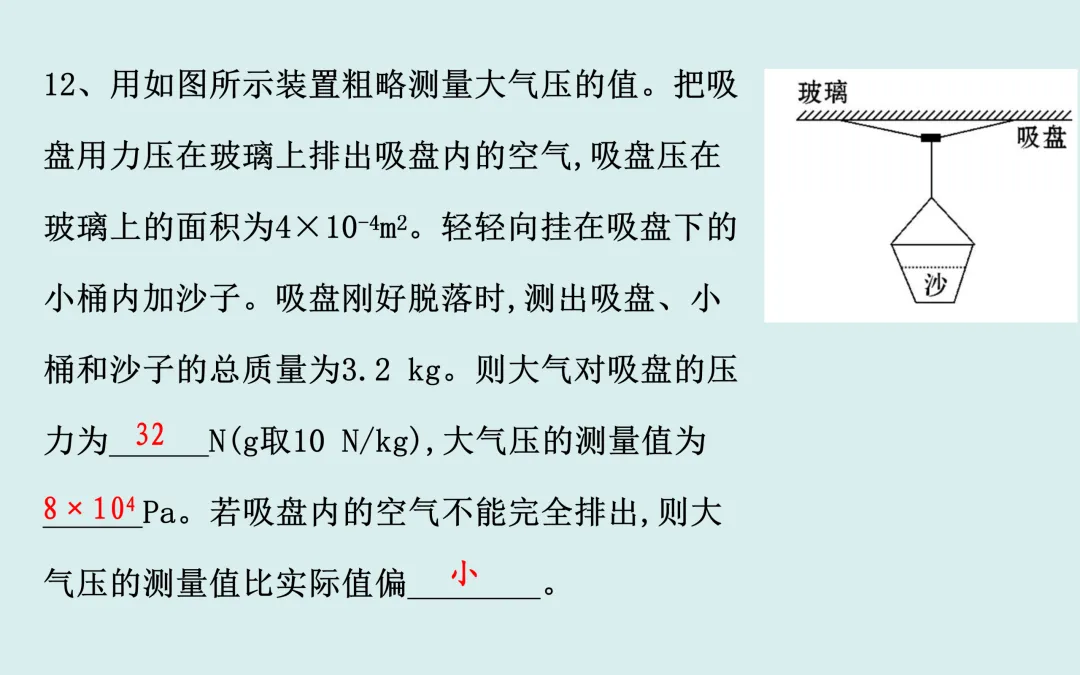 12、用如图所示装置粗略测量大气压的值。把吸盘用力压在玻璃上排出吸盘内的空气,吸盘压在玻璃上的面积为$4\times10^{-4}m^2$。轻轻向挂在吸盘下的小桶内加沙子。吸盘刚好脱落时,测出吸盘、小桶和沙子的总质量为3.2 kg。则大气对吸盘的压力为32N(g取10 N/kg),大气压的测量值为$8\times10^4$Pa。若吸盘内的空气不能完全排出,则大气压的测量值比实际值偏小。

玻璃
吸盘
沙